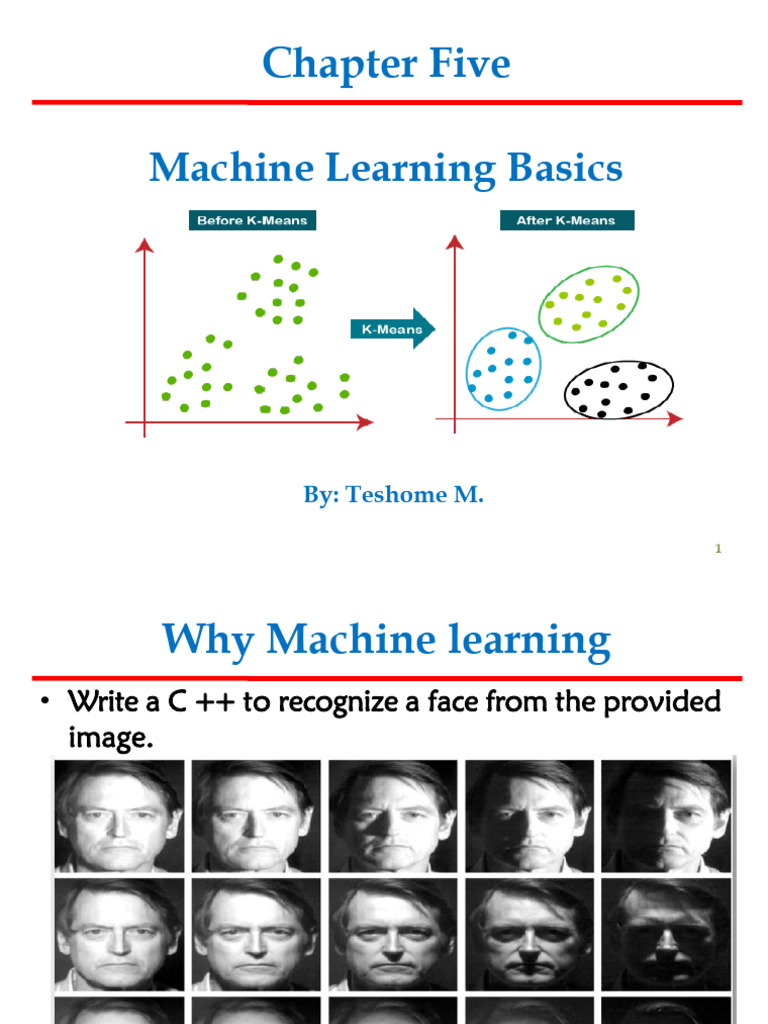 Chapter Five

Machine Learning Basics

Before K-Means

K-Means

After K-Means

By: Teshome M.

1

Why Machine learning

• Write a C ++ to recognize a face from the provided image.